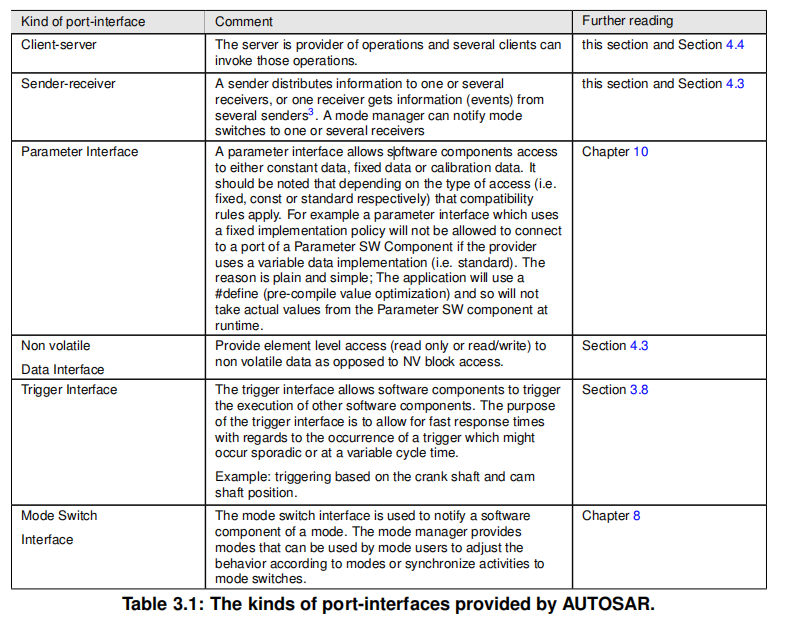 | Kind of port-interface | Comment | Further reading |
|---|---|---|
| Client-server | The server is provider of operations and several clients can invoke those operations. | this section and Section 4.4 |
| Sender-receiver | A sender distributes information to one or several receivers, or one receiver gets information (events) from several senders$^3$. A mode manager can notify mode switches to one or several receivers | this section and Section 4.3 |
| Parameter Interface | A parameter interface allows software components access to either constant data, fixed data or calibration data. It should be noted that depending on the type of access (i.e. fixed, const or standard respectively) that compatibility rules apply. For example a parameter interface which uses a fixed implementation policy will not be allowed to connect to a port of a Parameter SW Component if the provider uses a variable data implementation (i.e. standard). The reason is plain and simple; The application will use a #define (pre-compile value optimization) and so will not take actual values from the Parameter SW component at runtime. | Chapter 10 |
| Non volatile Data Interface | Provide element level access (read only or read/write) to non volatile data as opposed to NV block access. | Section 4.3 |
| Trigger Interface | The trigger interface allows software components to trigger the execution of other software components. The purpose of the trigger interface is to allow for fast response times with regards to the occurrence of a trigger which might occur sporadic or at a variable cycle time. Example: triggering based on the crank shaft and cam shaft position. | Section 3.8 |
| Mode Switch Interface | The mode switch interface is used to notify a software component of a mode. The mode manager provides modes that can be used by mode users to adjust the behavior according to modes or synchronize activities to mode switches. | Chapter 8 |

Table 3.1: The kinds of port-interfaces provided by AUTOSAR.